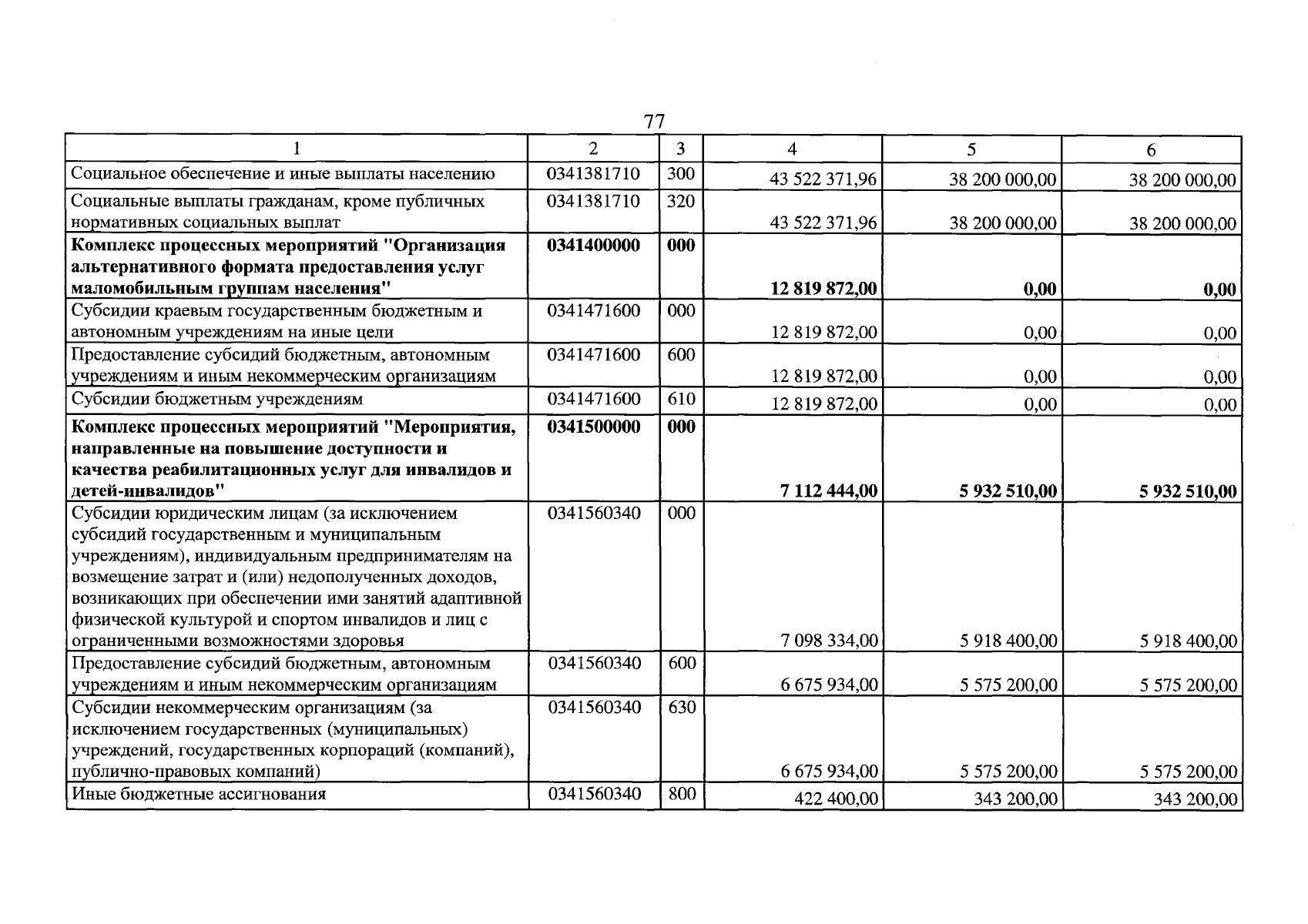 77

| 1 | 2 | 3 | 4 | 5 | 6 |
|---|---|---|---|---|---|
| Социальное обеспечение и иные выплаты населению | 0341381710 | 300 | 43 522 371,96 | 38 200 000,00 | 38 200 000,00 |
| Социальные выплаты гражданам, кроме публичных нормативных социальных выплат | 0341381710 | 320 | 43 522 371,96 | 38 200 000,00 | 38 200 000,00 |
| Комплекс процессных мероприятий "Организация альтернативного формата предоставления услуг маломобильным группам населения" | 0341400000 | 000 | 12 819 872,00 | 0,00 | 0,00 |
| Субсидии краевым государственным бюджетным и автономным учреждениям на иные цели | 0341471600 | 000 | 12 819 872,00 | 0,00 | 0,00 |
| Предоставление субсидий бюджетным, автономным учреждениям и иным некоммерческим организациям | 0341471600 | 600 | 12 819 872,00 | 0,00 | 0,00 |
| Субсидии бюджетным учреждениям | 0341471600 | 610 | 12 819 872,00 | 0,00 | 0,00 |
| Комплекс процессных мероприятий "Мероприятия, направленные на повышение доступности и качества реабилитационных услуг для инвалидов и детей-инвалидов" | 0341500000 | 000 | 7 112 444,00 | 5 932 510,00 | 5 932 510,00 |
| Субсидии юридическим лицам (за исключением субсидий государственным и муниципальным учреждениям), индивидуальным предпринимателям на возмещение затрат и (или) недополученных доходов, возникающих при обеспечении ими занятий адаптивной физической культурой и спортом инвалидов и лиц с ограниченными возможностями здоровья | 0341560340 | 000 | 7 098 334,00 | 5 918 400,00 | 5 918 400,00 |
| Предоставление субсидий бюджетным, автономным учреждениям и иным некоммерческим организациям | 0341560340 | 600 | 6 675 934,00 | 5 575 200,00 | 5 575 200,00 |
| Субсидии некоммерческим организациям (за исключением государственных (муниципальных) учреждений, государственных корпораций (компаний), публично-правовых компаний) | 0341560340 | 630 | 6 675 934,00 | 5 575 200,00 | 5 575 200,00 |
| Иные бюджетные ассигнования | 0341560340 | 800 | 422 400,00 | 343 200,00 | 343 200,00 |